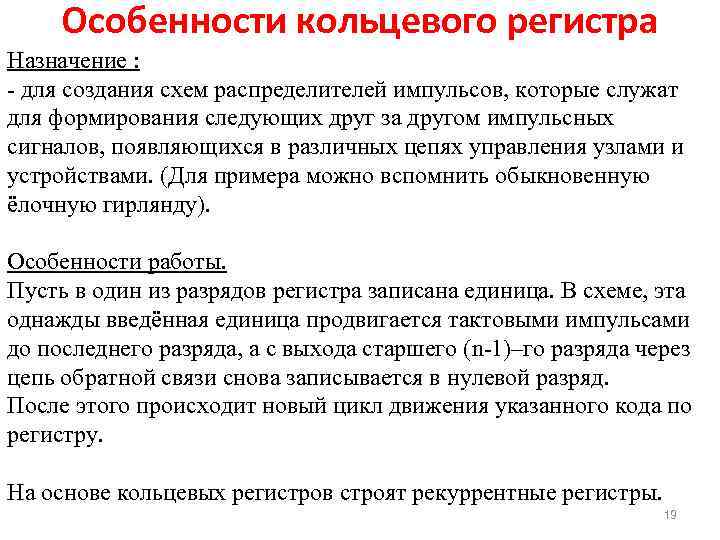 Особенности кольцевого регистра

Назначение :
- для создания схем распределителей импульсов, которые служат для формирования следующих друг за другом импульсных сигналов, появляющихся в различных цепях управления узлами и устройствами. (Для примера можно вспомнить обыкновенную ёлочную гирлянду).

Особенности работы.
Пусть в один из разрядов регистра записана единица. В схеме, эта однажды введённая единица продвигается тактовыми импульсами до последнего разряда, а с выхода старшего (n-1)–го разряда через цепь обратной связи снова записывается в нулевой разряд.
После этого происходит новый цикл движения указанного кода по регистру.

На основе кольцевых регистров строят рекуррентные регистры.

19